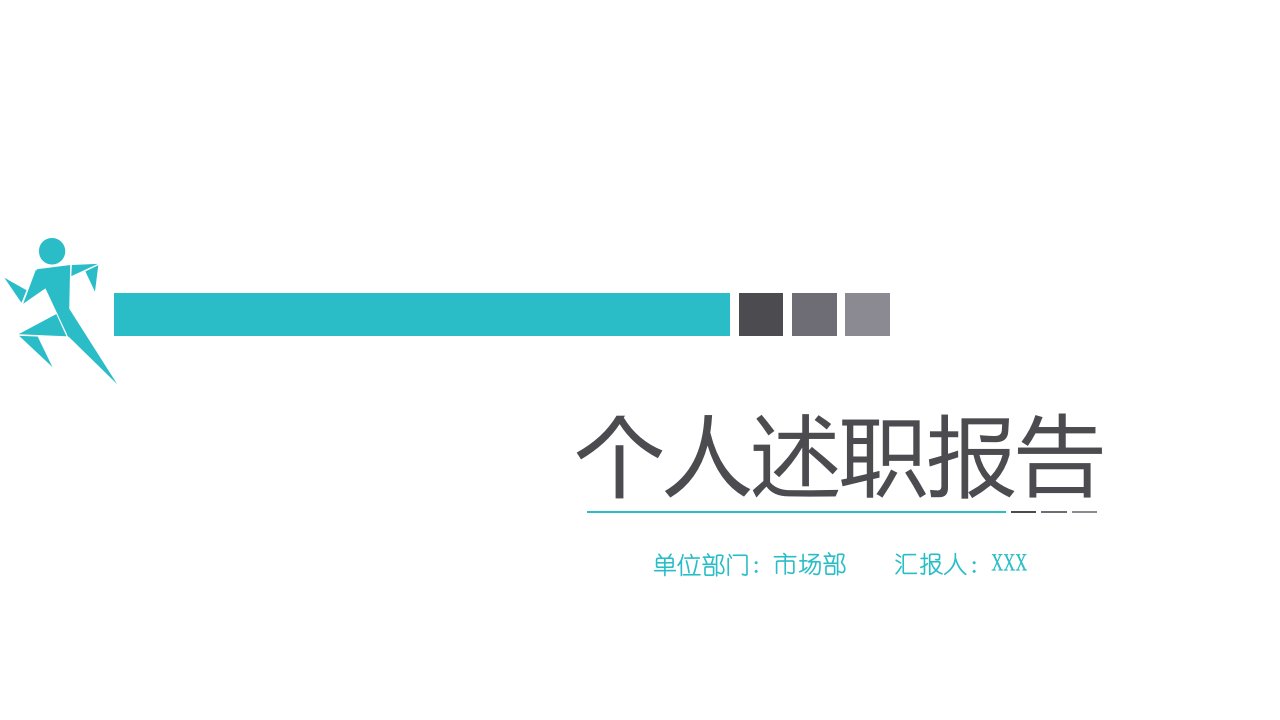 个人述职报告

单位部门：市场部　　汇报人：XXX